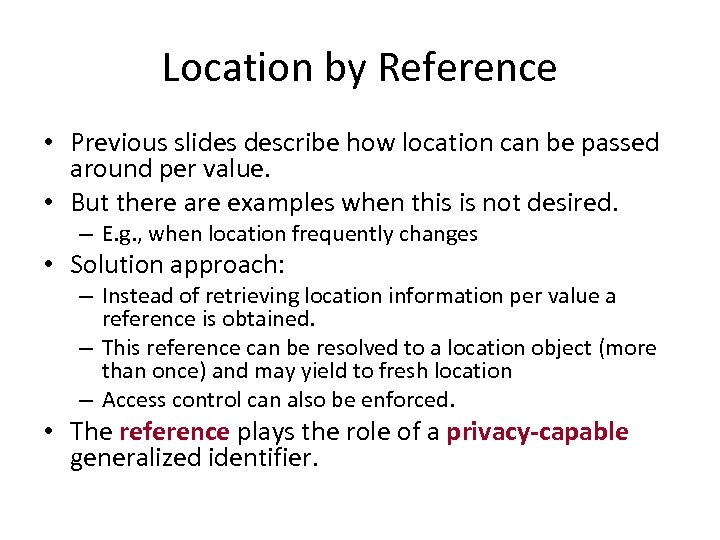 Location by Reference

• Previous slides describe how location can be passed around per value.
• But there are examples when this is not desired.
– E.g., when location frequently changes
• Solution approach:
– Instead of retrieving location information per value a reference is obtained.
– This reference can be resolved to a location object (more than once) and may yield to fresh location
– Access control can also be enforced.
• The reference plays the role of a privacy-capable generalized identifier.